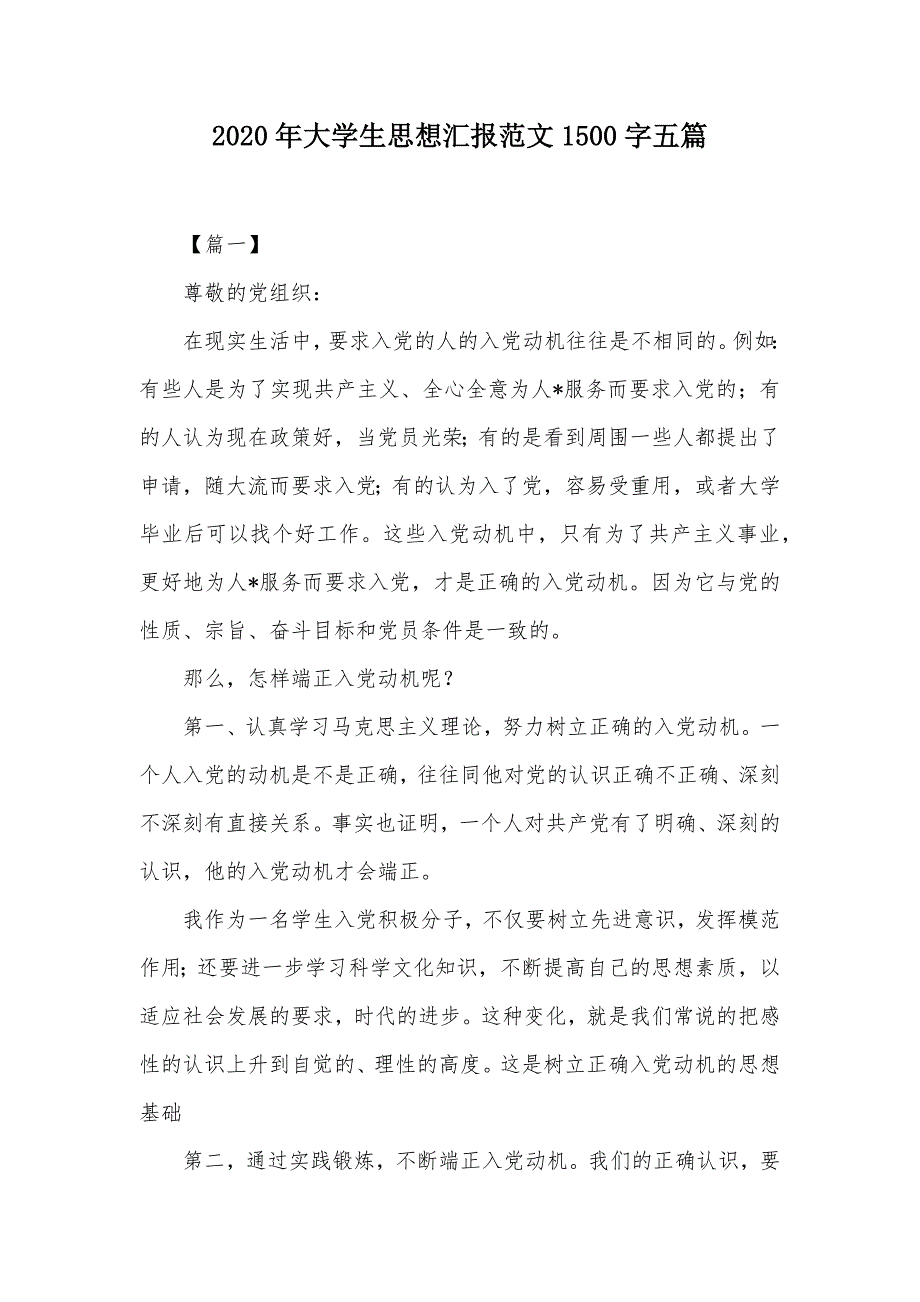 2020年大学生思想汇报范文1500字五篇

【篇一】

尊敬的党组织：

在现实生活中，要求入党的人的入党动机往往是不相同的。例如：有些人是为了实现共产主义、全心全意为人*服务而要求入党的；有的人认为现在政策好，当党员光荣；有的是看到周围一些人都提出了申请，随大流而要求入党；有的认为入了党，容易受重用，或者大学毕业后可以找个好工作。这些入党动机中，只有为了共产主义事业，更好地为人*服务而要求入党，才是正确的入党动机。因为它与党的性质、宗旨、奋斗目标和党员条件是一致的。

那么，怎样端正入党动机呢？

第一、认真学习马克思主义理论，努力树立正确的入党动机。一个人入党的动机是不是正确，往往同他对党的认识正确不正确、深刻不深刻有直接关系。事实也证明，一个人对共产党有了明确、深刻的认识，他的入党动机才会端正。

我作为一名学生入党积极分子，不仅要树立先进意识，发挥模范作用；还要进一步学习科学文化知识，不断提高自己的思想素质，以适应社会发展的要求，时代的进步。这种变化，就是我们常说的把感性的认识上升到自觉的、理性的高度。这是树立正确入党动机的思想基础

第二，通过实践锻炼，不断端正入党动机。我们的正确认识，要